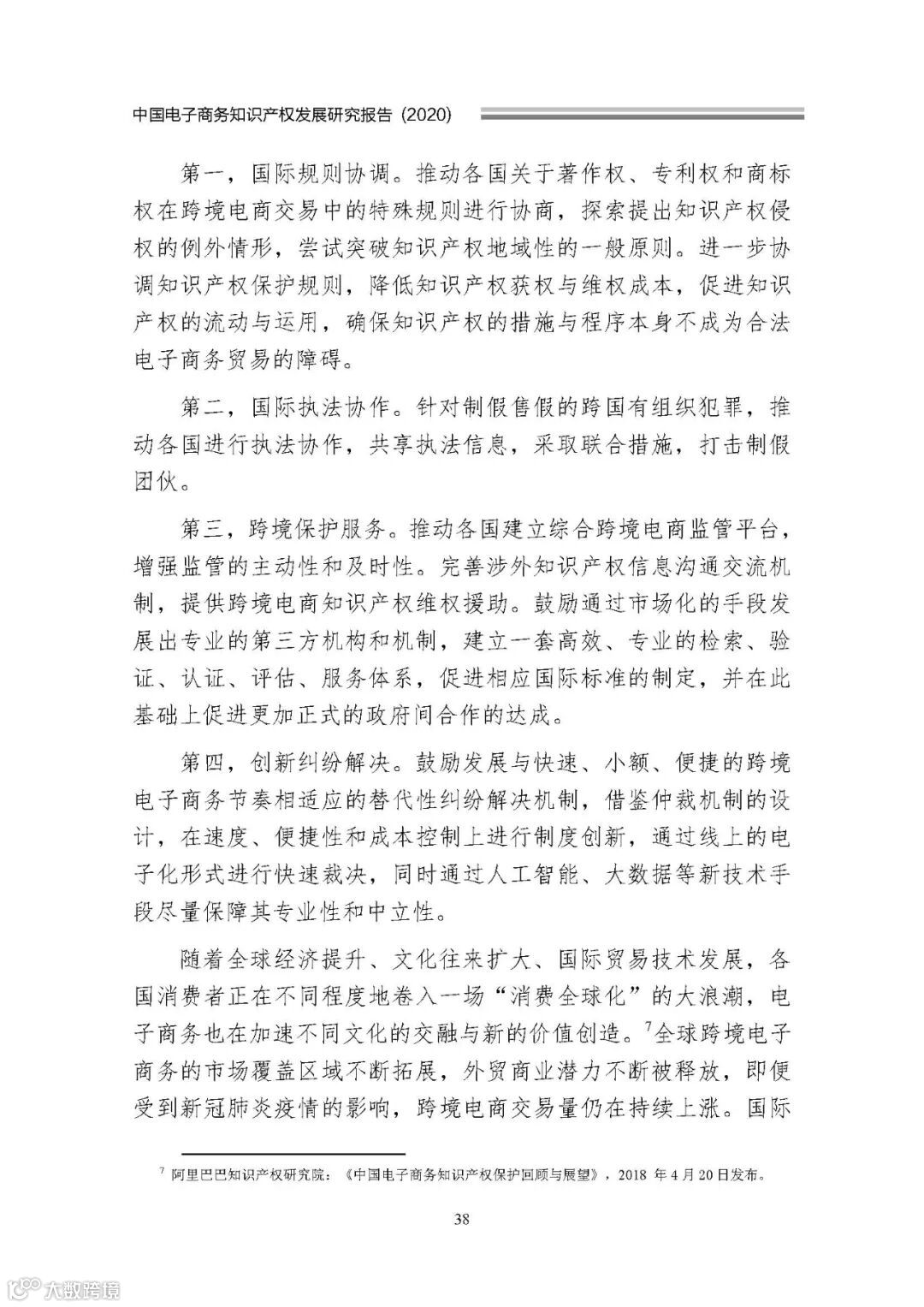 中国电子商务知识产权发展研究报告（2020）

第一，国际规则协调。推动各国关于著作权、专利权和商标权在跨境电商交易中的特殊规则进行协商，探索提出知识产权侵权的例外情形，尝试突破知识产权地域性的一般原则。进一步协调知识产权保护规则，降低知识产权获权与维权成本，促进知识产权的流动与运用，确保知识产权的措施与程序本身不成为合法电子商务贸易的障碍。

第二，国际执法协作。针对制假售假的跨国有组织犯罪，推动各国进行执法协作，共享执法信息，采取联合措施，打击制假团伙。

第三，跨境保护服务。推动各国建立综合跨境电商监管平台，增强监管的主动性和及时性。完善涉外知识产权信息沟通交流机制，提供跨境电商知识产权维权援助。鼓励通过市场化的手段发展出专业的第三方机构和机制，建立一套高效、专业的检索、验证、认证、评估、服务体系，促进相应国际标准的制定，并在此基础上促进更加正式的政府间合作的达成。

第四，创新纠纷解决。鼓励发展与快速、小额、便捷的跨境电子商务节奏相适应的替代性纠纷解决机制，借鉴仲裁机制的设计，在速度、便捷性和成本控制上进行制度创新，通过线上的电子化形式进行快速裁决，同时通过人工智能、大数据等新技术手段尽量保障其专业性和中立性。

随着全球经济提升、文化往来扩大、国际贸易技术发展，各国消费者正在不同程度地卷入一场“消费全球化”的大浪潮，电子商务也在加速不同文化的交融与新的价值创造。$^{7}$全球跨境电子商务的市场覆盖区域不断拓展，外贸商业潜力不断被释放，即便受到新冠肺炎疫情的影响，跨境电商交易量仍在持续上涨。国际

$^{7}$ 阿里巴巴知识产权研究院：《中国电子商务知识产权保护回顾与展望》，2018年4月20日发布。

38

大数跨境